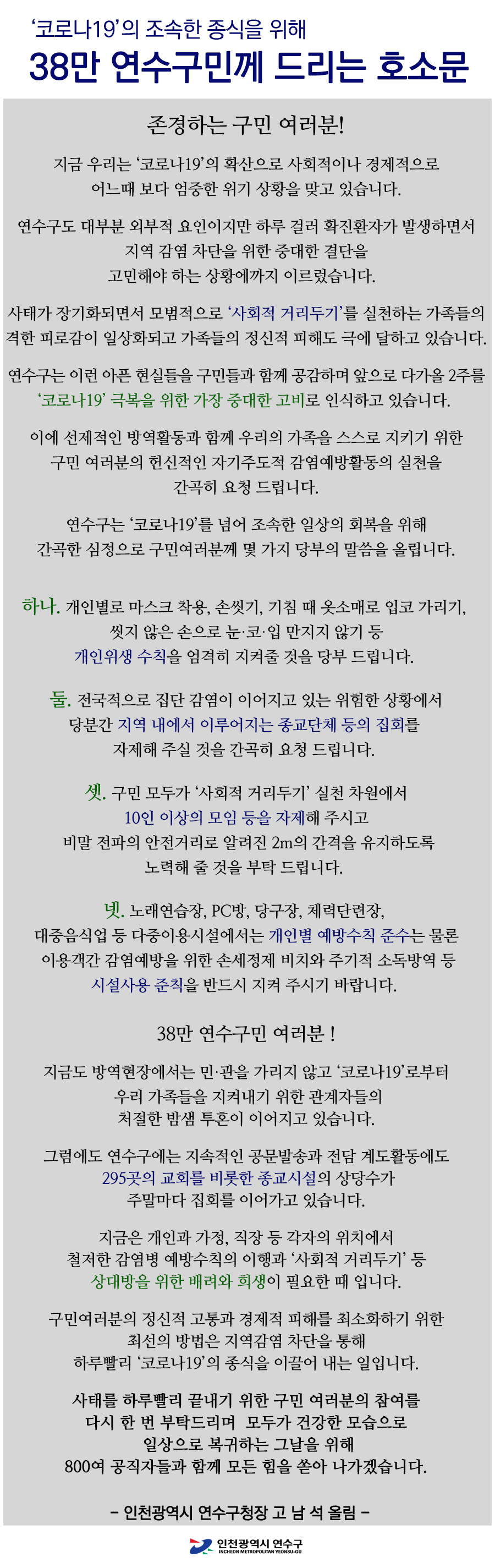 ‘코로나19’의 조속한 종식을 위해
38만 연수구민께 드리는 호소문

존경하는 구민 여러분!

지금 우리는 ‘코로나19’의 확산으로 사회적이나 경제적으로 어느때 보다 엄중한 위기 상황을 맞고 있습니다.

연수구도 대부분 외부적 요인이지만 하루 걸러 확진환자가 발생하면서 지역 감염 차단을 위한 중대한 결단을 고민해야 하는 상황에까지 이르렀습니다.

사태가 장기화되면서 모범적으로 ‘사회적 거리두기’를 실천하는 가족들의 격한 피로감이 일상화되고 가족들의 정신적 피해도 극에 달하고 있습니다.

연수구는 이런 아픈 현실들을 구민들과 함께 공감하며 앞으로 다가올 2주를 ‘코로나19’ 극복을 위한 가장 중대한 고비로 인식하고 있습니다.

이에 선제적인 방역활동과 함께 우리의 가족을 스스로 지키기 위한 구민 여러분의 헌신적인 자기주도적 감염예방활동의 실천을 간곡히 요청 드립니다.

연수구는 ‘코로나19’를 넘어 조속한 일상의 회복을 위해 간곡한 심정으로 구민여러분께 몇 가지 당부의 말씀을 올립니다.

하나. 개인별로 마스크 착용, 손씻기, 기침 때 옷소매로 입코 가리기, 씻지 않은 손으로 눈·코·입 만지지 않기 등 개인위생 수칙을 엄격히 지켜줄 것을 당부 드립니다.

둘. 전국적으로 집단 감염이 이어지고 있는 위험한 상황에서 당분간 지역 내에서 이루어지는 종교단체 등의 집회를 자제해 주실 것을 간곡히 요청 드립니다.

셋. 구민 모두가 ‘사회적 거리두기’ 실천 차원에서 10인 이상의 모임 등을 자제해 주시고 비말 전파의 안전거리로 알려진 2m의 간격을 유지하도록 노력해 줄 것을 부탁 드립니다.

넷. 노래연습장, PC방, 당구장, 체력단련장, 대중음식업 등 다중이용시설에서는 개인별 예방수칙 준수는 물론 이용객간 감염예방을 위한 손세정제 비치와 주기적 소독방역 등 시설사용 준칙을 반드시 지켜 주시기 바랍니다.

38만 연수구민 여러분 !

지금도 방역현장에서는 민·관을 가리지 않고 ‘코로나19’로부터 우리 가족들을 지켜내기 위한 관계자들의 처절한 밤샘 투혼이 이어지고 있습니다.

그럼에도 연수구에는 지속적인 공문발송과 전담 계도활동에도 295곳의 교회를 비롯한 종교시설의 상당수가 주말마다 집회를 이어가고 있습니다.

지금은 개인과 가정, 직장 등 각자의 위치에서 철저한 감염병 예방수칙의 이행과 ‘사회적 거리두기’ 등 상대방을 위한 배려와 희생이 필요한 때 입니다.

구민여러분의 정신적 고통과 경제적 피해를 최소화하기 위한 최선의 방법은 지역감염 차단을 통해 하루빨리 ‘코로나19’의 종식을 이끌어 내는 일입니다.

사태를 하루빨리 끝내기 위한 구민 여러분의 참여를 다시 한 번 부탁드리며 모두가 건강한 모습으로 일상으로 복귀하는 그날을 위해 800여 공직자들과 함께 모든 힘을 쏟아 나가겠습니다.

– 인천광역시 연수구청장 고 남 석 올림 –

인천광역시 연수구
INCHEON METROPOLITAN YEONSU-GU